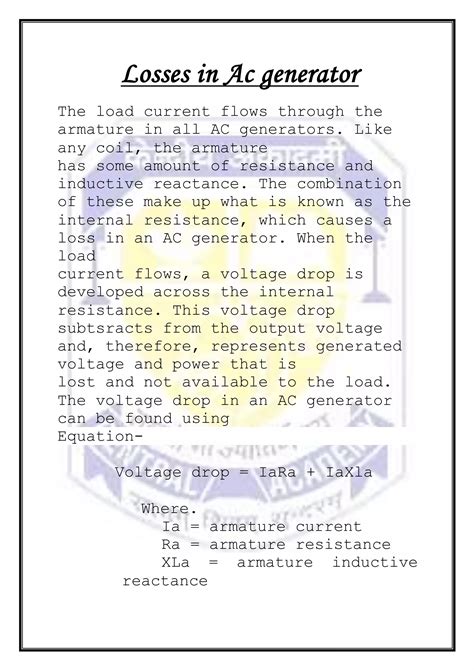 Losses in Ac generator

The load current flows through the armature in all AC generators. Like any coil, the armature has some amount of resistance and inductive reactance. The combination of these make up what is known as the internal resistance, which causes a loss in an AC generator. When the load current flows, a voltage drop is developed across the internal resistance. This voltage drop subtsracts from the output voltage and, therefore, represents generated voltage and power that is lost and not available to the load. The voltage drop in an AC generator can be found using Equation-

Voltage drop = IaRa + IaXla

Where.
Ia = armature current
Ra = armature resistance
XLa = armature inductive reactance